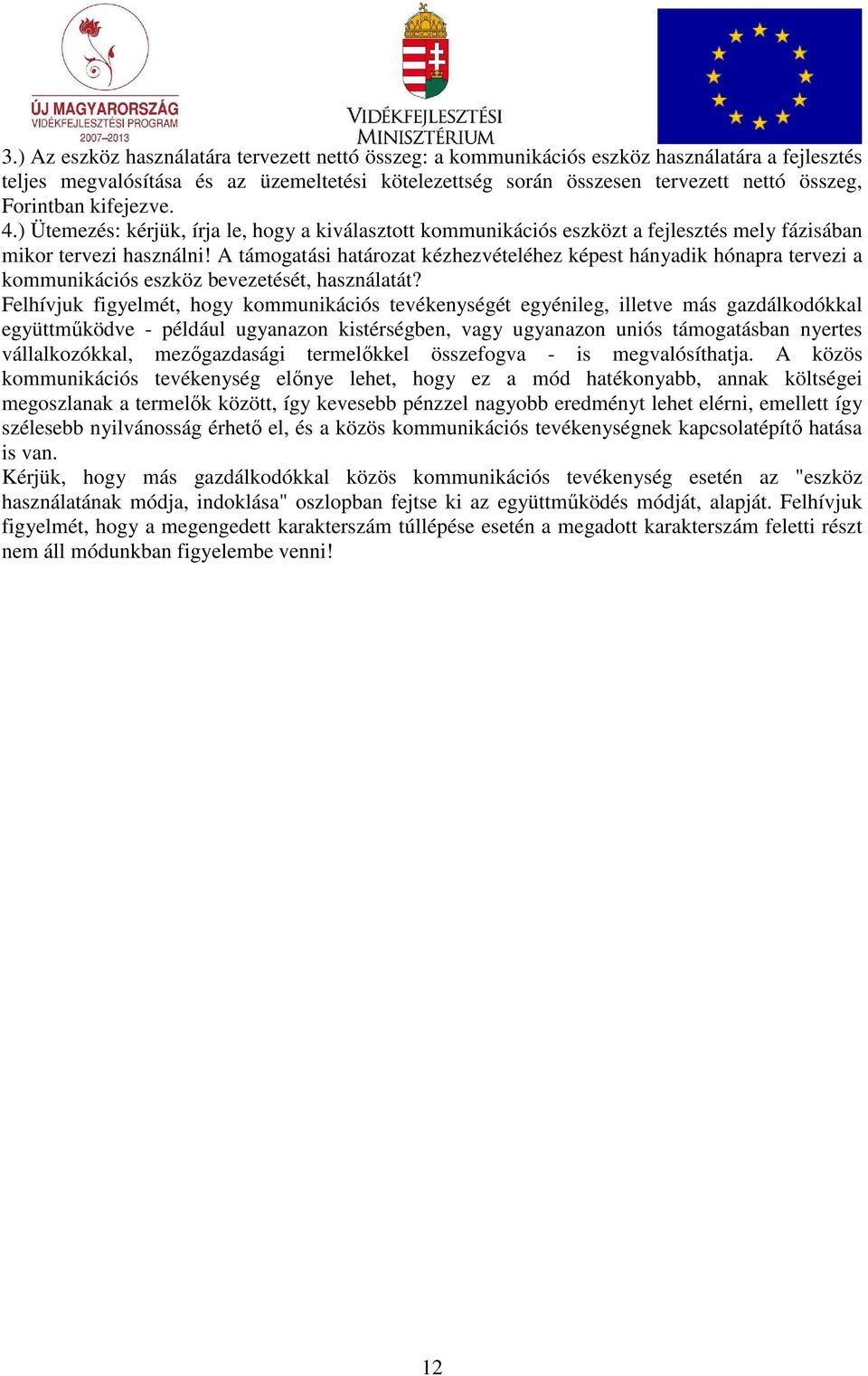 ÚJ MAGYARORSZÁG
VIDÉKFEJLESZTÉSI PROGRAM
2007–2013

VIDÉKFEJLESZTÉSI MINISZTÉRIUM

3.) Az eszköz használatára tervezett nettó összeg: a kommunikációs eszköz használatára a fejlesztés teljes megvalósítása és az üzemeltetési kötelezettség során összesen tervezett nettó összeg, Forintban kifejezve.
4.) Ütemezés: kérjük, írja le, hogy a kiválasztott kommunikációs eszközt a fejlesztés mely fázisában mikor tervezi használni! A támogatási határozat kézhezvételéhez képest hányadik hónapra tervezi a kommunikációs eszköz bevezetését, használatát?
Felhívjuk figyelmét, hogy kommunikációs tevékenységét egyénileg, illetve más gazdálkodókkal együttműködve - például ugyanazon kistérségben, vagy ugyanazon uniós támogatásban nyertes vállalkozókkal, mezőgazdasági termelőkkel összefogva - is megvalósíthatja. A közös kommunikációs tevékenység előnye lehet, hogy ez a mód hatékonyabb, annak költségei megoszlanak a termelők között, így kevesebb pénzzel nagyobb eredményt lehet elérni, emellett így szélesebb nyilvánosság érhető el, és a közös kommunikációs tevékenységnek kapcsolatépítő hatása is van.
Kérjük, hogy más gazdálkodókkal közös kommunikációs tevékenység esetén az "eszköz használatának módja, indoklása" oszlopban fejtse ki az együttműködés módját, alapját. Felhívjuk figyelmét, hogy a megengedett karakterszám túllépése esetén a megadott karakterszám feletti részt nem áll módunkban figyelembe venni!

12